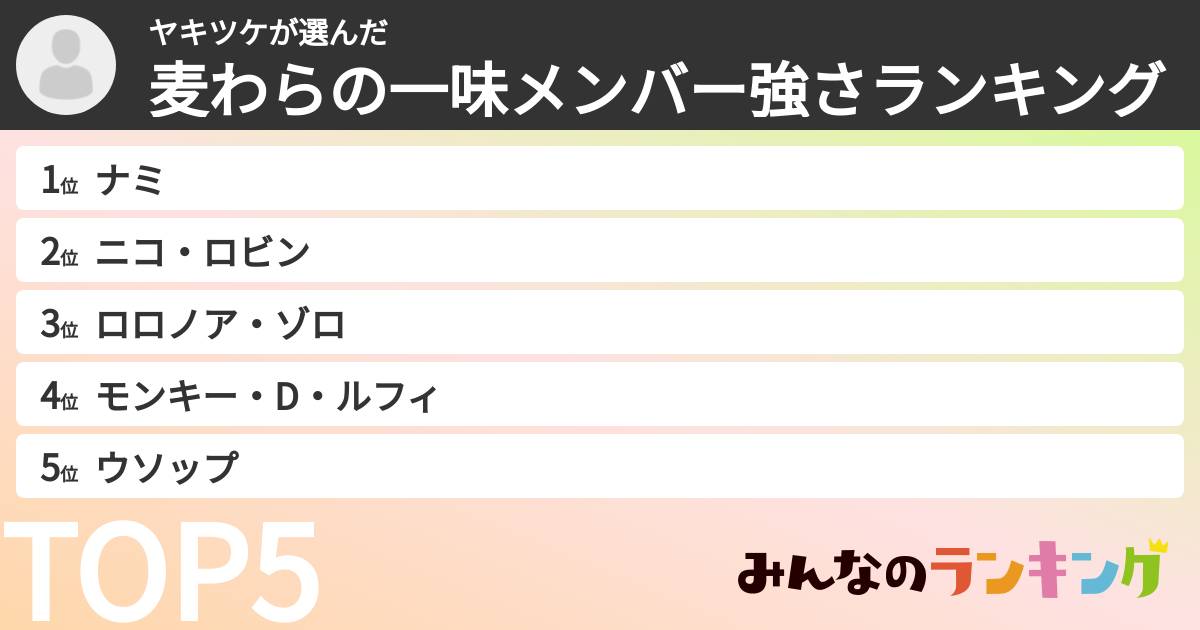 ヤキツケが選んだ
麦わらの一味メンバー強さランキング

1位 ナミ
2位 ニコ・ロビン
3位 ロロノア・ゾロ
4位 モンキー・D・ルフィ
5位 ウソップ

TOP5

みんなのランキング